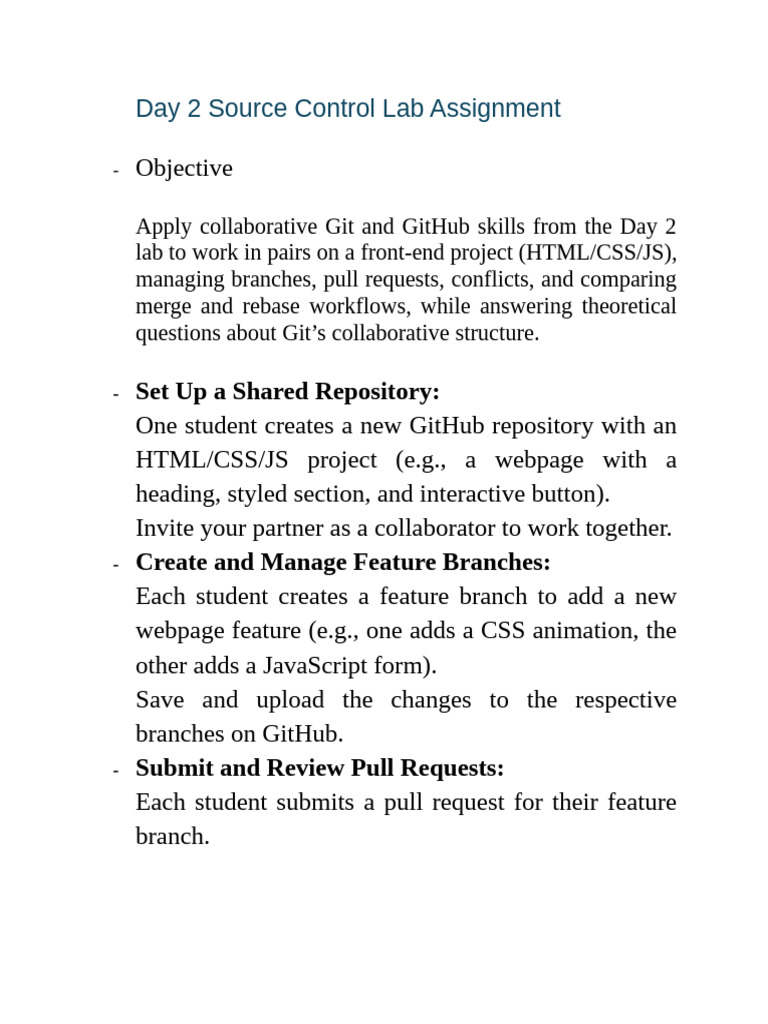 Day 2 Source Control Lab Assignment

- Objective

Apply collaborative Git and GitHub skills from the Day 2 lab to work in pairs on a front-end project (HTML/CSS/JS), managing branches, pull requests, conflicts, and comparing merge and rebase workflows, while answering theoretical questions about Git's collaborative structure.

- **Set Up a Shared Repository:**
One student creates a new GitHub repository with an HTML/CSS/JS project (e.g., a webpage with a heading, styled section, and interactive button).
Invite your partner as a collaborator to work together.
- **Create and Manage Feature Branches:**
Each student creates a feature branch to add a new webpage feature (e.g., one adds a CSS animation, the other adds a JavaScript form).
Save and upload the changes to the respective branches on GitHub.
- **Submit and Review Pull Requests:**
Each student submits a pull request for their feature branch.